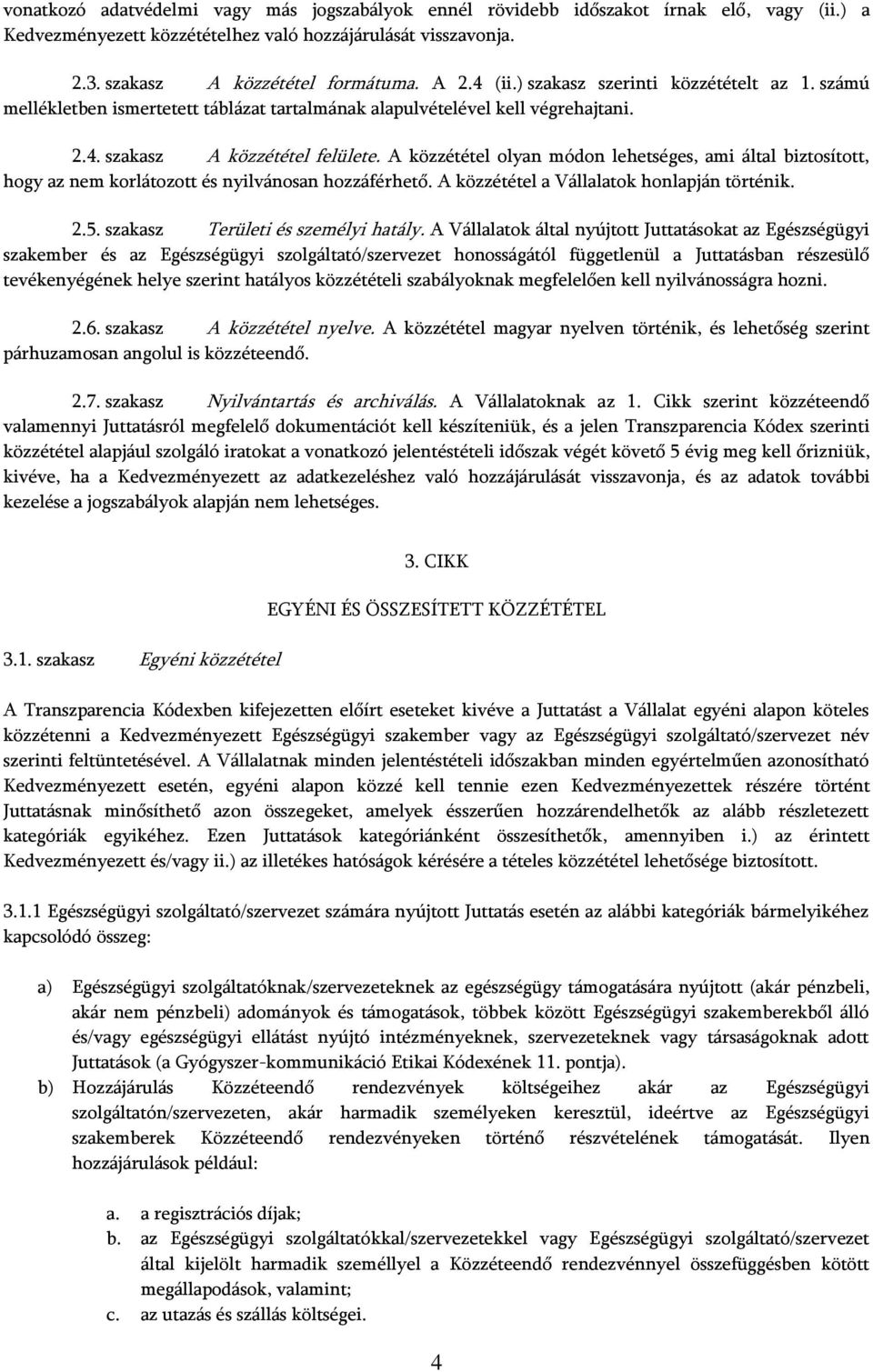 vonatkozó adatvédelmi vagy más jogszabályok ennél rövidebb időszakot írnak elő, vagy (ii.) a Kedvezményezett közzétételhez való hozzájárulását visszavonja.

2.3. szakasz A közzététel formátuma. A 2.4 (ii.) szakasz szerinti közzétételt az 1. számú mellékletben ismertetett táblázat tartalmának alapulvételével kell végrehajtani.

2.4. szakasz A közzététel felülete. A közzététel olyan módon lehetséges, ami által biztosított, hogy az nem korlátozott és nyilvánosan hozzáférhető. A közzététel a Vállalatok honlapján történik.

2.5. szakasz Területi és személyi hatály. A Vállalatok által nyújtott Juttatásokat az Egészségügyi szakember és az Egészségügyi szolgáltató/szervezet honosságától függetlenül a Juttatásban részesülő tevékenyégének helye szerint hatályos közzétételi szabályoknak megfelelően kell nyilvánosságra hozni.

2.6. szakasz A közzététel nyelve. A közzététel magyar nyelven történik, és lehetőség szerint párhuzamosan angolul is közzéteendő.

2.7. szakasz Nyilvántartás és archiválás. A Vállalatoknak az 1. Cikk szerint közzéteendő valamennyi Juttatásról megfelelő dokumentációt kell készíteniük, és a jelen Transzparencia Kódex szerinti közzététel alapjául szolgáló iratokat a vonatkozó jelentéstételi időszak végét követő 5 évig meg kell őrizniük, kivéve, ha a Kedvezményezett az adatkezeléshez való hozzájárulását visszavonja, és az adatok további kezelése a jogszabályok alapján nem lehetséges.

3. CIKK

EGYÉNI ÉS ÖSSZESÍTETT KÖZZÉTÉTEL

3.1. szakasz Egyéni közzététel

A Transzparencia Kódexben kifejezetten előírt eseteket kivéve a Juttatást a Vállalat egyéni alapon köteles közzétenni a Kedvezményezett Egészségügyi szakember vagy az Egészségügyi szolgáltató/szervezet név szerinti feltüntetésével. A Vállalatnak minden jelentéstételi időszakban minden egyértelműen azonosítható Kedvezményezett esetén, egyéni alapon közzé kell tennie ezen Kedvezményezettek részére történt Juttatásnak minősíthető azon összegeket, amelyek ésszerűen hozzárendelhetők az alább részletezett kategóriák egyikéhez. Ezen Juttatások kategóriánként összesíthetők, amennyiben i.) az érintett Kedvezményezett és/vagy ii.) az illetékes hatóságok kérésére a tételes közzététel lehetősége biztosított.

3.1.1 Egészségügyi szolgáltató/szervezet számára nyújtott Juttatás esetén az alábbi kategóriák bármelyikéhez kapcsolódó összeg:

a) Egészségügyi szolgáltatóknak/szervezeteknek az egészségügy támogatására nyújtott (akár pénzbeli, akár nem pénzbeli) adományok és támogatások, többek között Egészségügyi szakemberekből álló és/vagy egészségügyi ellátást nyújtó intézményeknek, szervezeteknek vagy társaságoknak adott Juttatások (a Gyógyszer-kommunikáció Etikai Kódexének 11. pontja).
b) Hozzájárulás Közzéteendő rendezvények költségeihez akár az Egészségügyi szolgáltatón/szervezeten, akár harmadik személyeken keresztül, ideértve az Egészségügyi szakemberek Közzéteendő rendezvényeken történő részvételének támogatását. Ilyen hozzájárulások például:

a. a regisztrációs díjak;
b. az Egészségügyi szolgáltatókkal/szervezetekkel vagy Egészségügyi szolgáltató/szervezet által kijelölt harmadik személlyel a Közzéteendő rendezvénnyel összefüggésben kötött megállapodások, valamint;
c. az utazás és szállás költségei.

4